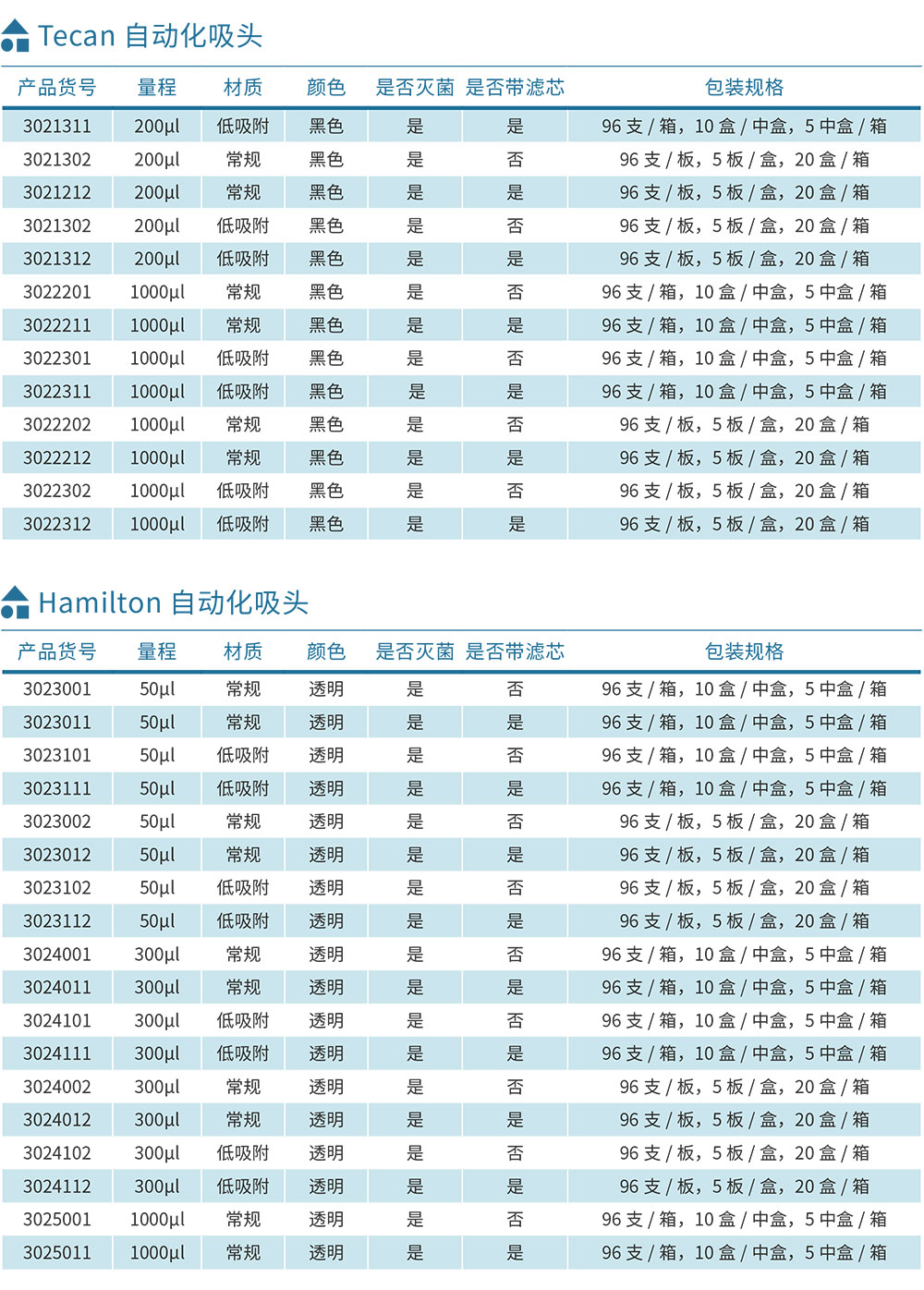 Tecan 自动化吸头

| 产品货号 | 量程 | 材质 | 颜色 | 是否灭菌 | 是否带滤芯 | 包装规格 |
|---|---|---|---|---|---|---|
| 3021311 | 200µl | 低吸附 | 黑色 | 是 | 是 | 96 支 / 箱，10 盒 / 中盒，5 中盒 / 箱 |
| 3021302 | 200µl | 常规 | 黑色 | 是 | 否 | 96 支 / 板，5 板 / 盒，20 盒 / 箱 |
| 3021212 | 200µl | 常规 | 黑色 | 是 | 是 | 96 支 / 板，5 板 / 盒，20 盒 / 箱 |
| 3021302 | 200µl | 低吸附 | 黑色 | 是 | 否 | 96 支 / 板，5 板 / 盒，20 盒 / 箱 |
| 3021312 | 200µl | 低吸附 | 黑色 | 是 | 是 | 96 支 / 板，5 板 / 盒，20 盒 / 箱 |
| 3022201 | 1000µl | 常规 | 黑色 | 是 | 否 | 96 支 / 箱，10 盒 / 中盒，5 中盒 / 箱 |
| 3022211 | 1000µl | 常规 | 黑色 | 是 | 是 | 96 支 / 箱，10 盒 / 中盒，5 中盒 / 箱 |
| 3022301 | 1000µl | 低吸附 | 黑色 | 是 | 否 | 96 支 / 箱，10 盒 / 中盒，5 中盒 / 箱 |
| 3022311 | 1000µl | 低吸附 | 黑色 | 是 | 是 | 96 支 / 箱，10 盒 / 中盒，5 中盒 / 箱 |
| 3022202 | 1000µl | 常规 | 黑色 | 是 | 否 | 96 支 / 板，5 板 / 盒，20 盒 / 箱 |
| 3022212 | 1000µl | 常规 | 黑色 | 是 | 是 | 96 支 / 板，5 板 / 盒，20 盒 / 箱 |
| 3022302 | 1000µl | 低吸附 | 黑色 | 是 | 否 | 96 支 / 板，5 板 / 盒，20 盒 / 箱 |
| 3022312 | 1000µl | 低吸附 | 黑色 | 是 | 是 | 96 支 / 板，5 板 / 盒，20 盒 / 箱 |

Hamilton 自动化吸头

| 产品货号 | 量程 | 材质 | 颜色 | 是否灭菌 | 是否带滤芯 | 包装规格 |
|---|---|---|---|---|---|---|
| 3023001 | 50µl | 常规 | 透明 | 是 | 否 | 96 支 / 箱，10 盒 / 中盒，5 中盒 / 箱 |
| 3023011 | 50µl | 常规 | 透明 | 是 | 是 | 96 支 / 箱，10 盒 / 中盒，5 中盒 / 箱 |
| 3023101 | 50µl | 低吸附 | 透明 | 是 | 否 | 96 支 / 箱，10 盒 / 中盒，5 中盒 / 箱 |
| 3023111 | 50µl | 低吸附 | 透明 | 是 | 是 | 96 支 / 箱，10 盒 / 中盒，5 中盒 / 箱 |
| 3023002 | 50µl | 常规 | 透明 | 是 | 否 | 96 支 / 板，5 板 / 盒，20 盒 / 箱 |
| 3023012 | 50µl | 常规 | 透明 | 是 | 是 | 96 支 / 板，5 板 / 盒，20 盒 / 箱 |
| 3023102 | 50µl | 低吸附 | 透明 | 是 | 否 | 96 支 / 板，5 板 / 盒，20 盒 / 箱 |
| 3023112 | 50µl | 低吸附 | 透明 | 是 | 是 | 96 支 / 板，5 板 / 盒，20 盒 / 箱 |
| 3024001 | 300µl | 常规 | 透明 | 是 | 否 | 96 支 / 箱，10 盒 / 中盒，5 中盒 / 箱 |
| 3024011 | 300µl | 常规 | 透明 | 是 | 是 | 96 支 / 箱，10 盒 / 中盒，5 中盒 / 箱 |
| 3024101 | 300µl | 低吸附 | 透明 | 是 | 否 | 96 支 / 箱，10 盒 / 中盒，5 中盒 / 箱 |
| 3024111 | 300µl | 低吸附 | 透明 | 是 | 是 | 96 支 / 箱，10 盒 / 中盒，5 中盒 / 箱 |
| 3024002 | 300µl | 常规 | 透明 | 是 | 否 | 96 支 / 板，5 板 / 盒，20 盒 / 箱 |
| 3024012 | 300µl | 常规 | 透明 | 是 | 是 | 96 支 / 板，5 板 / 盒，20 盒 / 箱 |
| 3024102 | 300µl | 低吸附 | 透明 | 是 | 否 | 96 支 / 板，5 板 / 盒，20 盒 / 箱 |
| 3024112 | 300µl | 低吸附 | 透明 | 是 | 是 | 96 支 / 板，5 板 / 盒，20 盒 / 箱 |
| 3025001 | 1000µl | 常规 | 透明 | 是 | 否 | 96 支 / 箱，10 盒 / 中盒，5 中盒 / 箱 |
| 3025011 | 1000µl | 常规 | 透明 | 是 | 是 | 96 支 / 箱，10 盒 / 中盒，5 中盒 / 箱 |